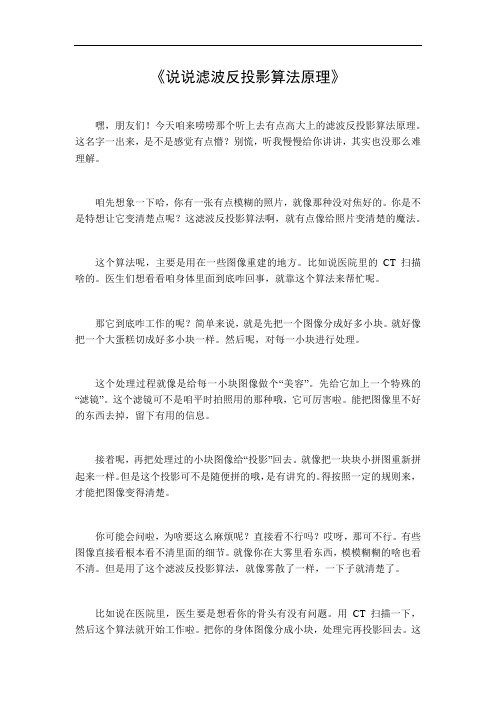 《说说滤波反投影算法原理》

嘿，朋友们！今天咱来唠唠那个听上去有点高大上的滤波反投影算法原理。这名字一出来，是不是感觉有点懵？别慌，听我慢慢给你讲讲，其实也没那么难理解。

咱先想象一下哈，你有一张有点模糊的照片，就像那种没对焦好的。你是不是特想让它变清楚点呢？这滤波反投影算法啊，就有点像给照片变清楚的魔法。

这个算法呢，主要是用在一些图像重建的地方。比如说医院里的 CT 扫描啥的。医生们想看看咱身体里面到底咋回事，就靠这个算法来帮忙呢。

那它到底咋工作的呢？简单来说，就是先把一个图像分成好多小块。就好像把一个大蛋糕切成好多小块一样。然后呢，对每一小块进行处理。

这个处理过程就像是给每一小块图像做个“美容”。先给它加上一个特殊的“滤镜”。这个滤镜可不是咱平时拍照用的那种哦，它可厉害啦。能把图像里不好的东西去掉，留下有用的信息。

接着呢，再把处理过的小块图像给“投影”回去。就像把一块块小拼图重新拼起来一样。但是这个投影可不是随便拼的哦，是有讲究的。得按照一定的规则来，才能把图像变得清楚。

你可能会问啦，为啥要这么麻烦呢？直接看不行吗？哎呀，那可不行。有些图像直接看根本看不清里面的细节。就像你在大雾里看东西，模模糊糊的啥也看不清。但是用了这个滤波反投影算法，就像雾散了一样，一下子就清楚了。

比如说在医院里，医生要是想看你的骨头有没有问题。用 CT 扫描一下，然后这个算法就开始工作啦。把你的身体图像分成小块，处理完再投影回去。这